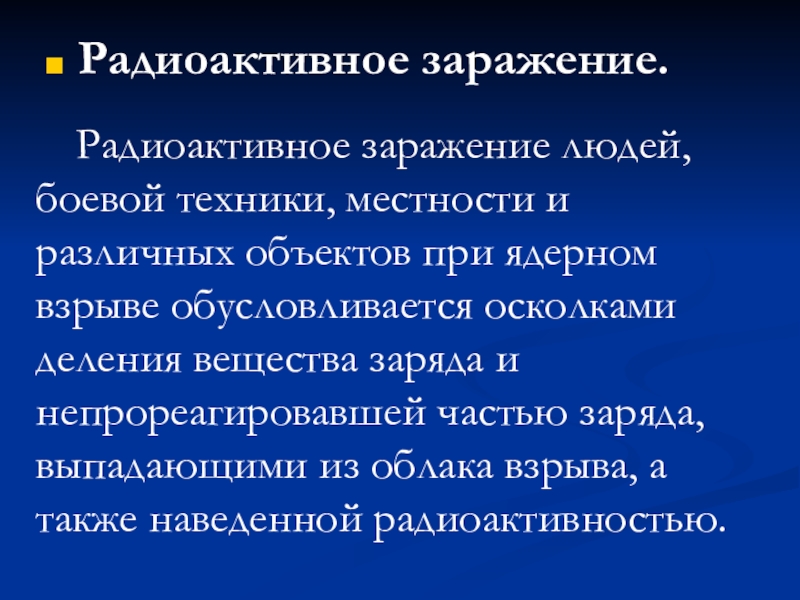 • Радиоактивное заражение.

Радиоактивное заражение людей, боевой техники, местности и различных объектов при ядерном взрыве обусловливается осколками деления вещества заряда и непрореагировавшей частью заряда, выпадающими из облака взрыва, а также наведенной радиоактивностью.